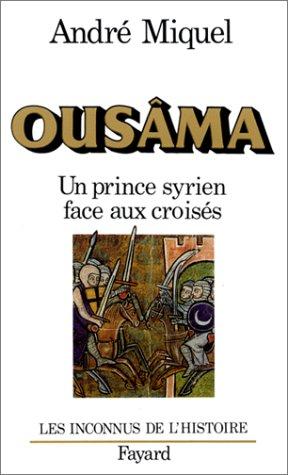 André Miquel

OUSÂMA

Un prince syrien face aux croisés

LES INCONNUS DE L'HISTOIRE

Fayard